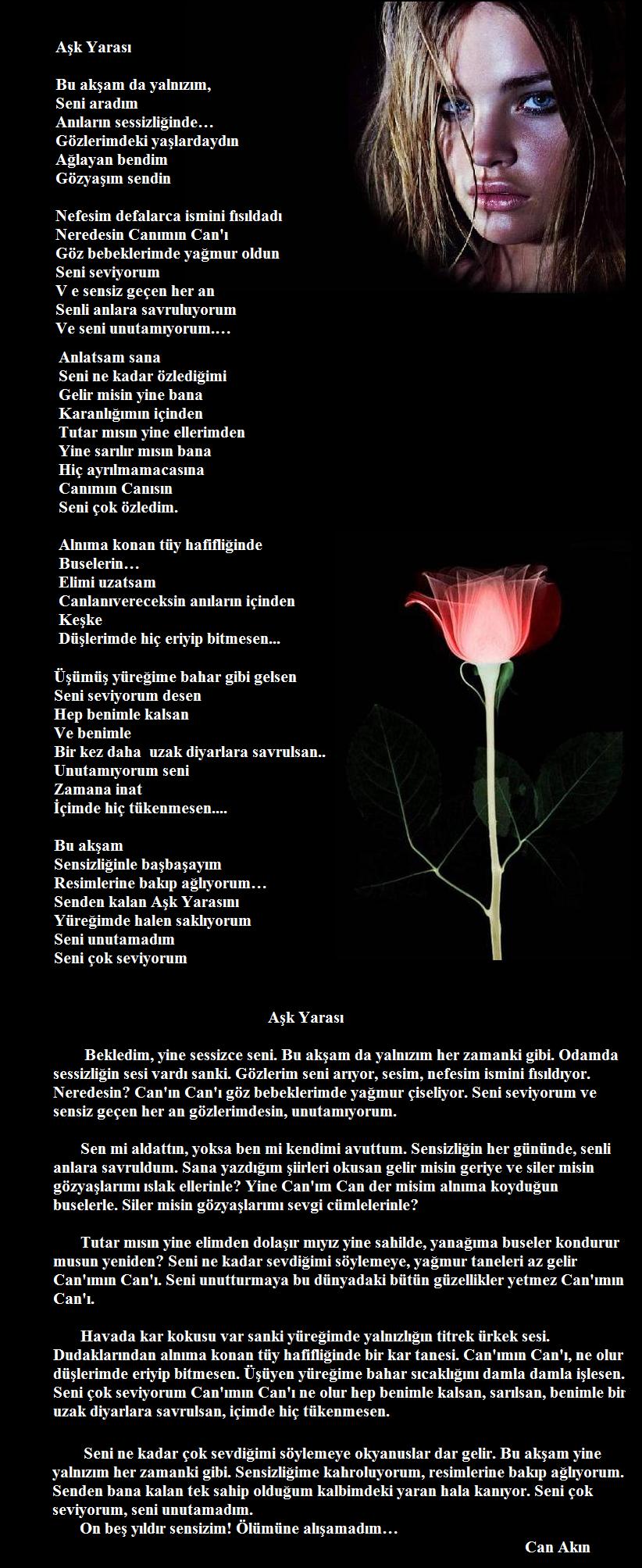 Aşk Yarası

Bu akşam da yalnızım,
Seni aradım
Anıların sessizliğinde…
Gözlerimdeki yaşlardaydın
Ağlayan bendim
Gözyaşım sendin

Nefesim defalarca ismini fısıldadı
Neredesin Canımın Can'ı
Göz bebeklerimde yağmur oldun
Seni seviyorum
V e sensiz geçen her an
Senli anlara savruluyorum
Ve seni unutamıyorum.…

Anlatsam sana
Seni ne kadar özlediğimi
Gelir misin yine bana
Karanlığımın içinden
Tutar mısın yine ellerimden
Yine sarılır mısın bana
Hiç ayrılmamacasına
Canımın Canısın
Seni çok özledim.

Alnıma konan tüy hafifliğinde
Buselerin…
Elimi uzatsam
Canlanıvereceksin anıların içinden
Keşke
Düşlerimde hiç eriyip bitmesen...

Üşümüş yüreğime bahar gibi gelsen
Seni seviyorum desen
Hep benimle kalsan
Ve benimle
Bir kez daha uzak diyarlara savrulsan..
Unutamıyorum seni
Zamana inat
İçimde hiç tükenmesen....

Bu akşam
Sensizliğinle başbaşayım
Resimlerine bakıp ağlıyorum…
Senden kalan Aşk Yarasını
Yüreğimde halen saklıyorum
Seni unutamadım
Seni çok seviyorum

Aşk Yarası

Bekledim, yine sessizce seni. Bu akşam da yalnızım her zamanki gibi. Odamda sessizliğin sesi vardı sanki. Gözlerim seni arıyor, sesim, nefesim ismini fısıldıyor. Neredesin? Can'ın Can'ı göz bebeklerimde yağmur çiseliyor. Seni seviyorum ve sensiz geçen her an gözlerimdesin, unutamıyorum.

Sen mi aldattın, yoksa ben mi kendimi avuttum. Sensizliğin her gününde, senli anlara savruldum. Sana yazdığım şiirleri okusan gelir misin geriye ve siler misin gözyaşlarımı ıslak ellerinle? Yine Can'ım Can der misim alnıma koyduğun buselerle. Siler misin gözyaşlarımı sevgi cümlelerinle?

Tutar mısın yine elimden dolaşır mıyız yine sahilde, yanağıma buseler kondurur musun yeniden? Seni ne kadar sevdiğimi söylemeye, yağmur taneleri az gelir Can'ımın Can'ı. Seni unutturmaya bu dünyadaki bütün güzellikler yetmez Can'ımın Can'ı.

Havada kar kokusu var sanki yüreğimde yalnızlığın titrek ürkek sesi. Dudaklarından alnıma konan tüy hafifliğinde bir kar tanesi. Can'ımın Can'ı, ne olur düşlerimde eriyip bitmesen. Üşüyen yüreğime bahar sıcaklığını damla damla işlesen. Seni çok seviyorum Can'ımın Can'ı ne olur hep benimle kalsan, sarılsan, benimle bir uzak diyarlara savrulsan, içimde hiç tükenmesen.

Seni ne kadar çok sevdiğimi söylemeye okyanuslar dar gelir. Bu akşam yine yalnızım her zamanki gibi. Sensizliğime kahroluyorum, resimlerine bakıp ağlıyorum. Senden bana kalan tek sahip olduğum kalbimdeki yaran hala kanıyor. Seni çok seviyorum, seni unutamadım.
On beş yıldır sensizim! Ölümüne alışamadım…
Can Akın